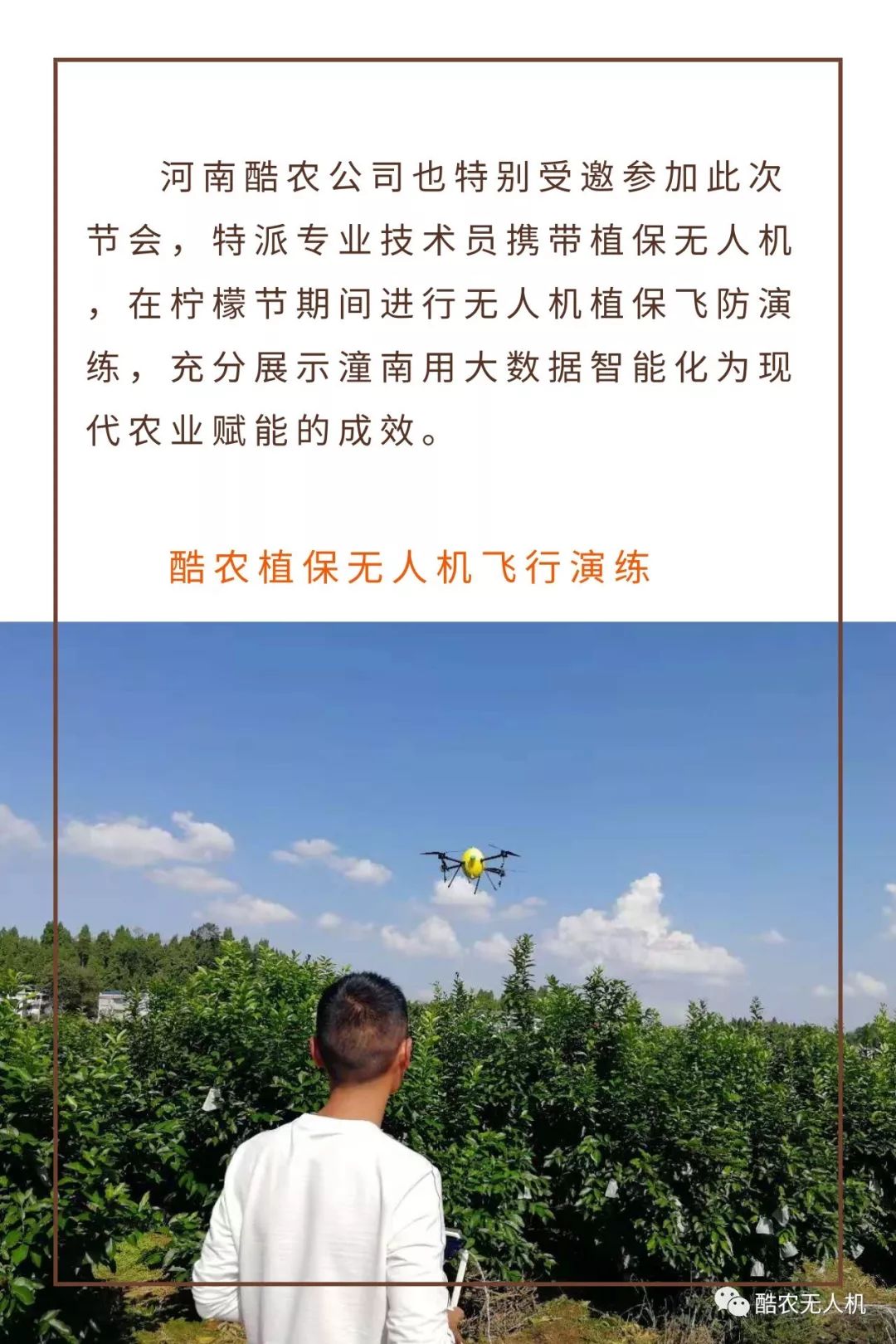 河南酷农公司也特别受邀参加此次节会，特派专业技术员携带植保无人机，在柠檬节期间进行无人机植保飞防演练，充分展示潼南用大数据智能化为现代农业赋能的成效。

酷农植保无人机飞行演练

酷农无人机